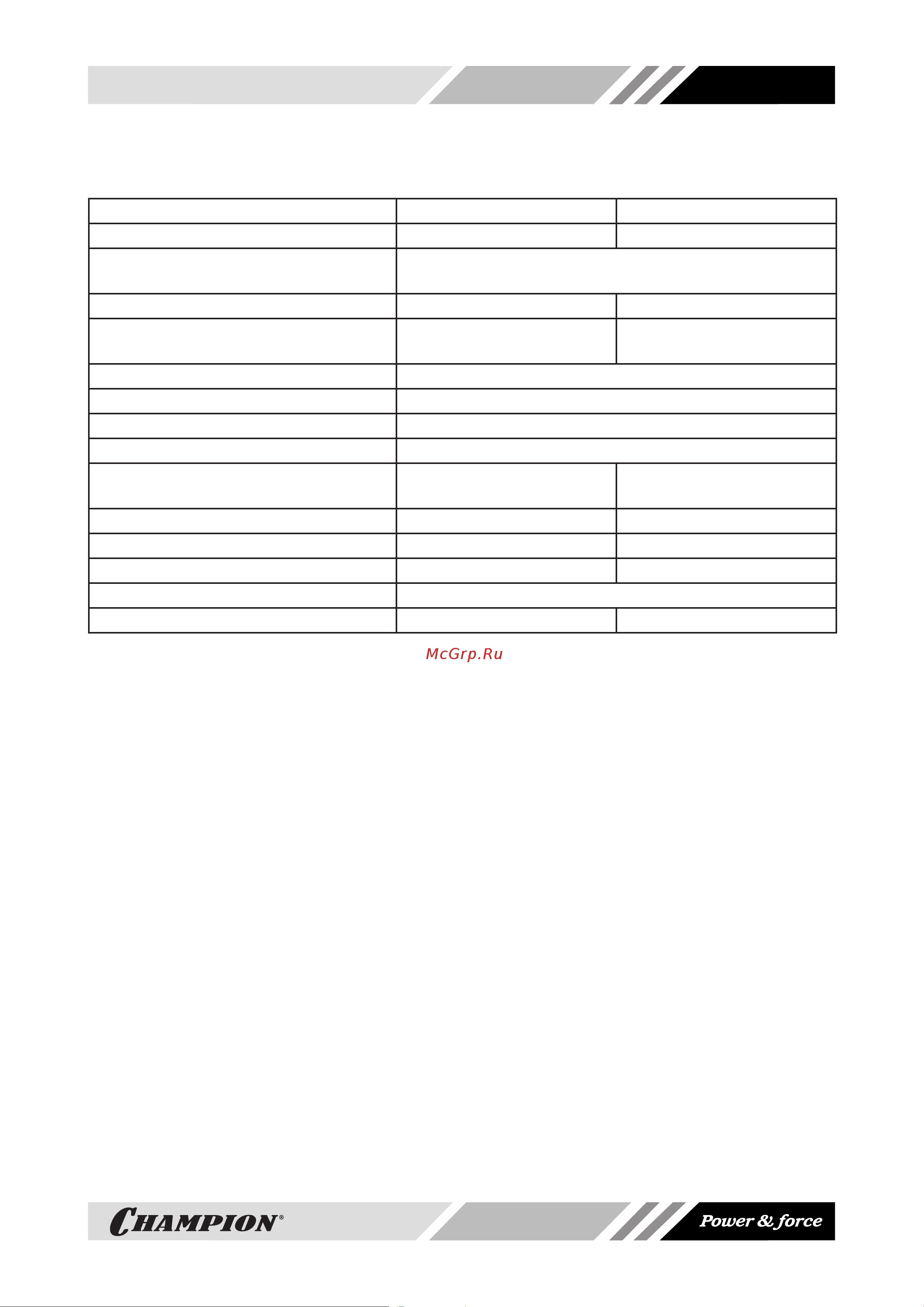 McGrp.Ru

CHAMPION®

Power & force